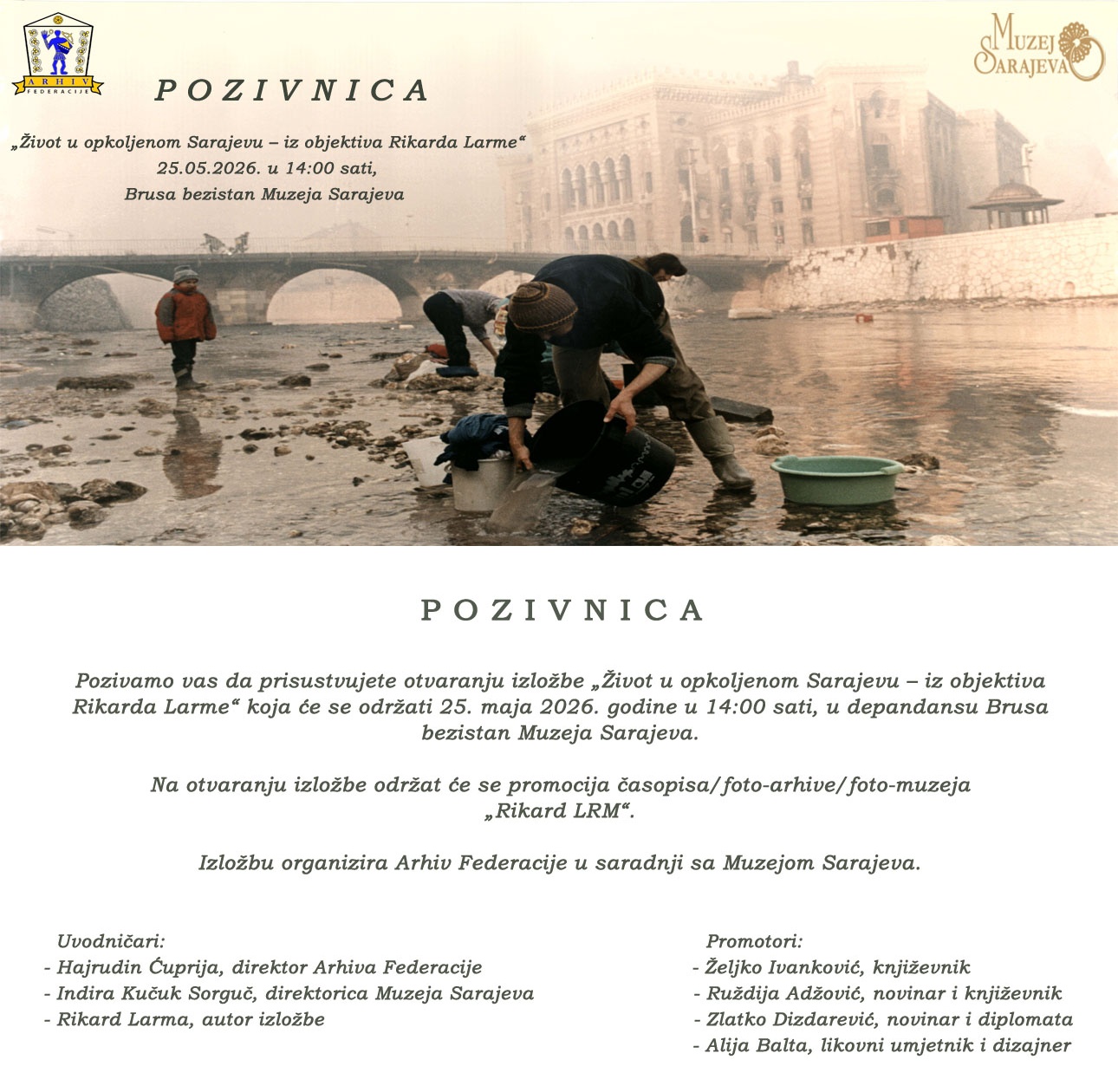 ARHIV FEDERACIJE

MUZEJ SARAJEVA

POZIVNICA

„Život u opkoljenom Sarajevu – iz objektiva Rikarda Larme“
25.05.2026. u 14:00 sati,
Brusa bezistan Muzeja Sarajeva

POZIVNICA

Pozivamo vas da prisustvujete otvaranju izložbe „Život u opkoljenom Sarajevu – iz objektiva Rikarda Larme“ koja će se održati 25. maja 2026. godine u 14:00 sati, u depandansu Brusa bezistan Muzeja Sarajeva.

Na otvaranju izložbe održat će se promocija časopisa/foto-arhive/foto-muzeja „Rikard LRM“.

Izložbu organizira Arhiv Federacije u saradnji sa Muzejom Sarajeva.

Uvodničari:
- Hajrudin Ćuprija, direktor Arhiva Federacije
- Indira Kučuk Sorguč, direktorica Muzeja Sarajeva
- Rikard Larma, autor izložbe

Promotori:
- Željko Ivanković, književnik
- Ruždija Adžović, novinar i književnik
- Zlatko Dizdarević, novinar i diplomata
- Alija Balta, likovni umjetnik i dizajner